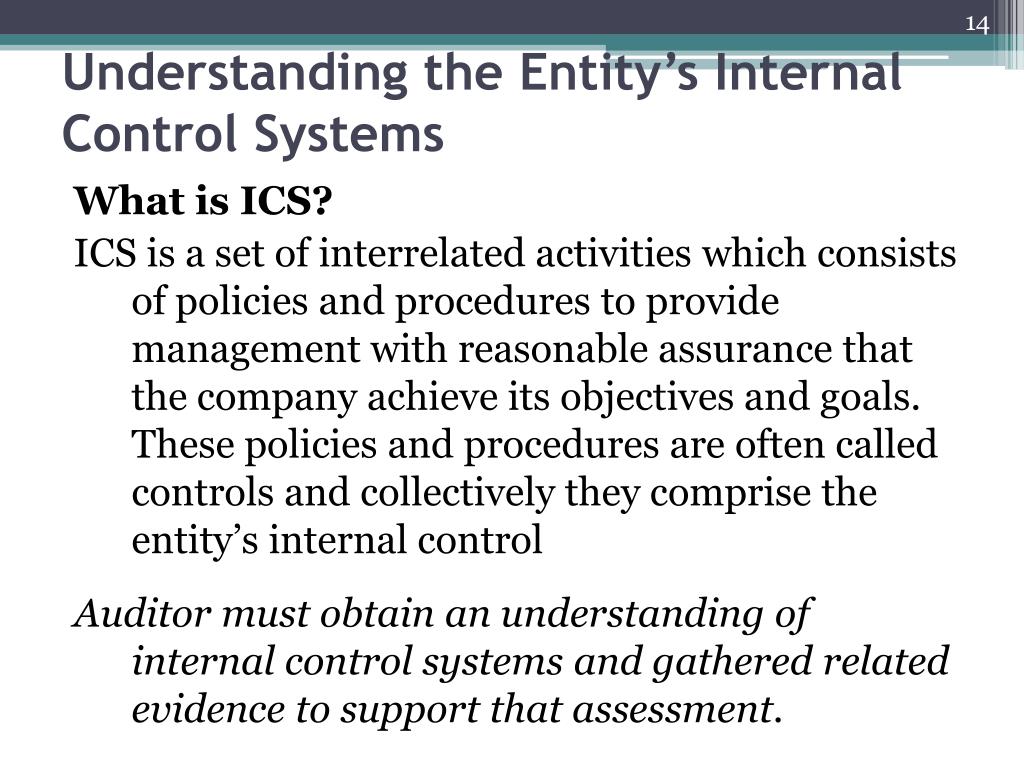 14

Understanding the Entity's Internal Control Systems

What is ICS?

ICS is a set of interrelated activities which consists of policies and procedures to provide management with reasonable assurance that the company achieve its objectives and goals. These policies and procedures are often called controls and collectively they comprise the entity's internal control

Auditor must obtain an understanding of internal control systems and gathered related evidence to support that assessment.